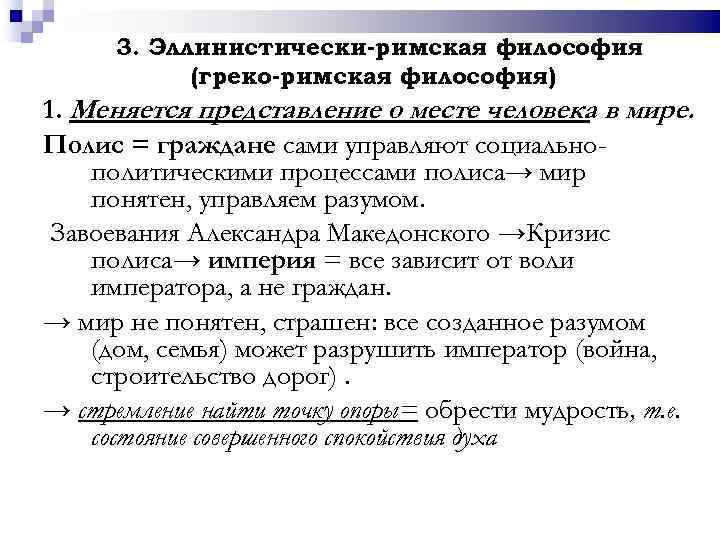 3. Эллинистически-римская философия (греко-римская философия)

1. Меняется представление о месте человека в мире.

Полис = граждане сами управляют социально-политическими процессами полиса→ мир понятен, управляем разумом.

Завоевания Александра Македонского →Кризис полиса→ империя = все зависит от воли императора, а не граждан.

→ мир не понятен, страшен: все созданное разумом (дом, семья) может разрушить император (война, строительство дорог) .

→ стремление найти точку опоры= обрести мудрость, т.е. состояние совершенного спокойствия духа